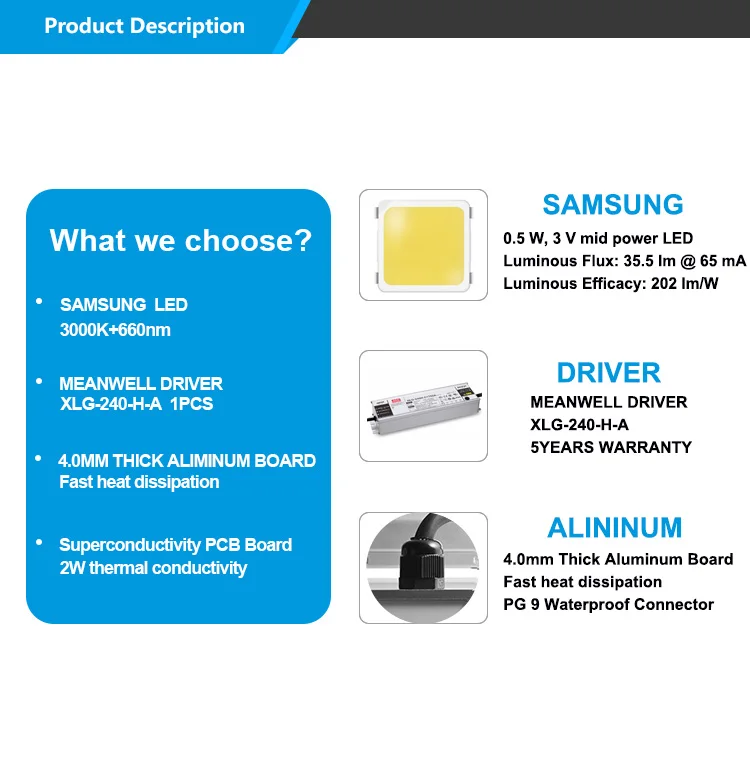 Product Description

What we choose?

• SAMSUNG LED
3000K+660nm

• MEANWELL DRIVER
XLG-240-H-A 1PCS

• 4.0MM THICK ALIMINUM BOARD
Fast heat dissipation

• Superconductivity PCB Board
2W thermal conductivity

SAMSUNG
0.5 W, 3 V mid power LED
Luminous Flux: 35.5 lm @ 65 mA
Luminous Efficacy: 202 lm/W

DRIVER
MEANWELL DRIVER
XLG-240-H-A
5YEARS WARRANTY

ALININUM
4.0mm Thick Aluminum Board
Fast heat dissipation
PG 9 Waterproof Connector